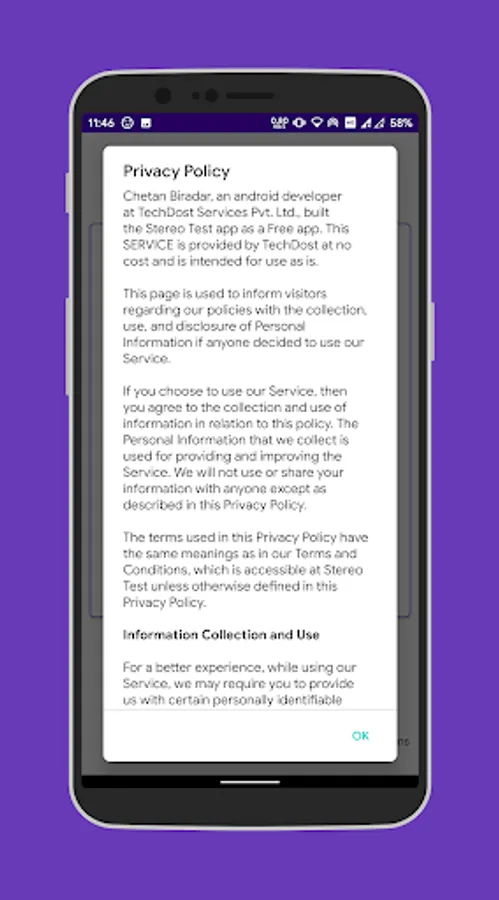 11:46 58%

Privacy Policy

Chetan Biradar, an android developer at TechDost Services Pvt. Ltd., built the Stereo Test app as a Free app. This SERVICE is provided by TechDost at no cost and is intended for use as is.

This page is used to inform visitors regarding our policies with the collection, use, and disclosure of Personal Information if anyone decided to use our Service.

If you choose to use our Service, then you agree to the collection and use of information in relation to this policy. The Personal Information that we collect is used for providing and improving the Service. We will not use or share your information with anyone except as described in this Privacy Policy.

The terms used in this Privacy Policy have the same meanings as in our Terms and Conditions, which is accessible at Stereo Test unless otherwise defined in this Privacy Policy.

Information Collection and Use

For a better experience, while using our Service, we may require you to provide us with certain personally identifiable

OK